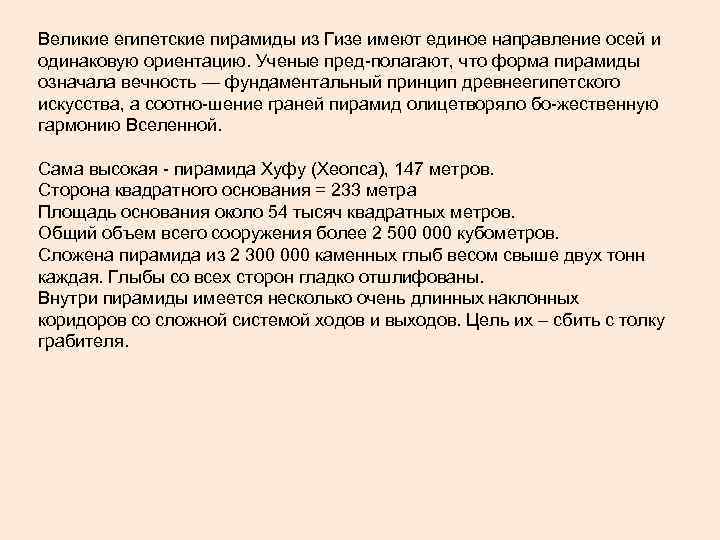 Великие египетские пирамиды из Гизе имеют единое направление осей и одинаковую ориентацию. Ученые пред-полагают, что форма пирамиды означала вечность — фундаментальный принцип древнеегипетского искусства, а соотно-шение граней пирамид олицетворяло бо-жественную гармонию Вселенной.

Сама высокая - пирамида Хуфу (Хеопса), 147 метров.
Сторона квадратного основания = 233 метра
Площадь основания около 54 тысяч квадратных метров.
Общий объем всего сооружения более 2 500 000 кубометров.
Сложена пирамида из 2 300 000 каменных глыб весом свыше двух тонн каждая. Глыбы со всех сторон гладко отшлифованы.
Внутри пирамиды имеется несколько очень длинных наклонных коридоров со сложной системой ходов и выходов. Цель их – сбить с толку грабителя.